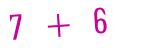 $7 + 6$